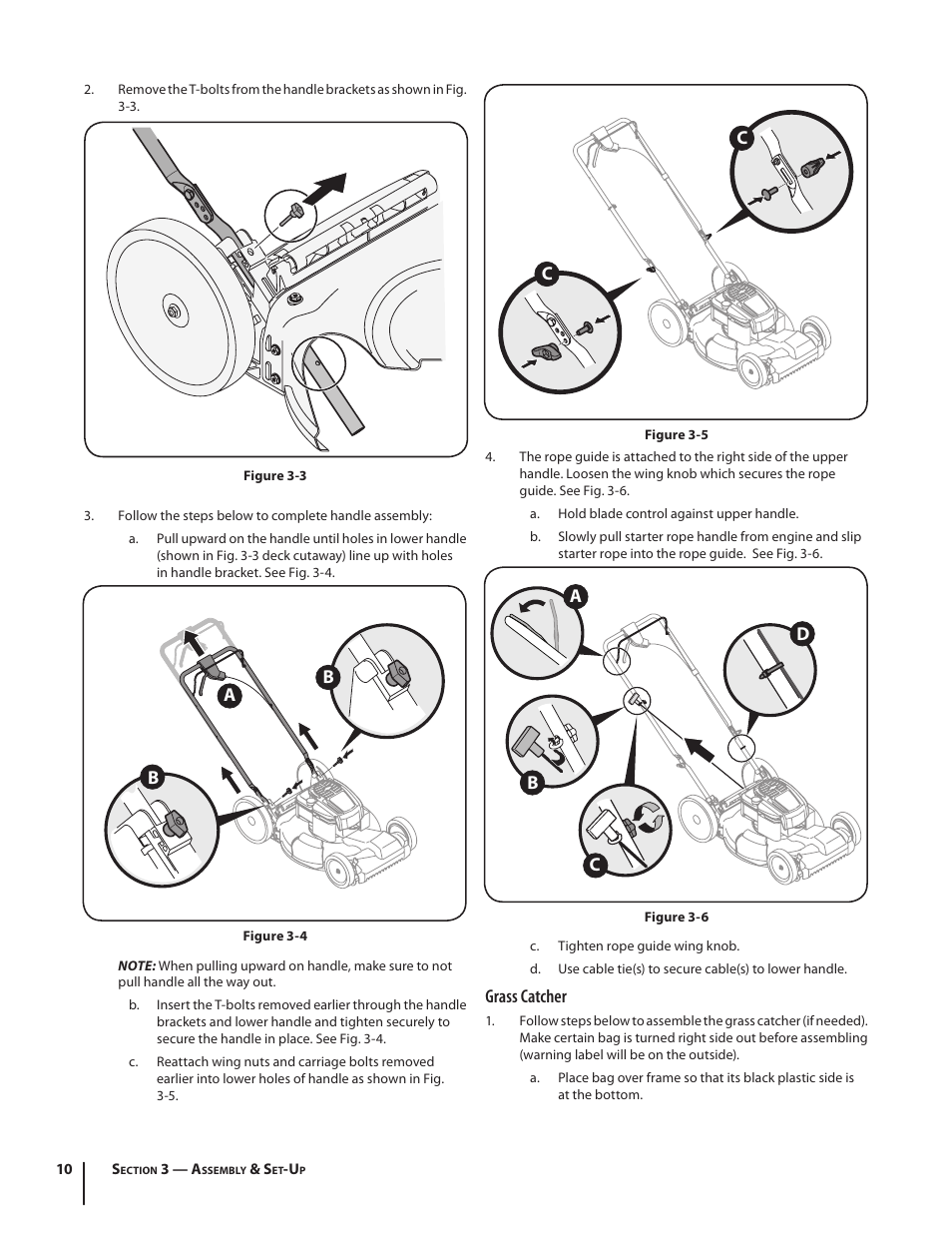 2. Remove the T-bolts from the handle brackets as shown in Fig. 3-3.

Figure 3-3

3. Follow the steps below to complete handle assembly:

a. Pull upward on the handle until holes in lower handle (shown in Fig. 3-3 deck cutaway) line up with holes in handle bracket. See Fig. 3-4.

A
B
B

Figure 3-4

NOTE: When pulling upward on handle, make sure to not pull handle all the way out.

b. Insert the T-bolts removed earlier through the handle brackets and lower handle and tighten securely to secure the handle in place. See Fig. 3-4.

c. Reattach wing nuts and carriage bolts removed earlier into lower holes of handle as shown in Fig. 3-5.

C
C

Figure 3-5

4. The rope guide is attached to the right side of the upper handle. Loosen the wing knob which secures the rope guide. See Fig. 3-6.

a. Hold blade control against upper handle.

b. Slowly pull starter rope handle from engine and slip starter rope into the rope guide. See Fig. 3-6.

A
D
B
C

Figure 3-6

c. Tighten rope guide wing knob.

d. Use cable tie(s) to secure cable(s) to lower handle.

Grass Catcher

1. Follow steps below to assemble the grass catcher (if needed). Make certain bag is turned right side out before assembling (warning label will be on the outside).

a. Place bag over frame so that its black plastic side is at the bottom.

10 Section 3 — Assembly & Set-Up